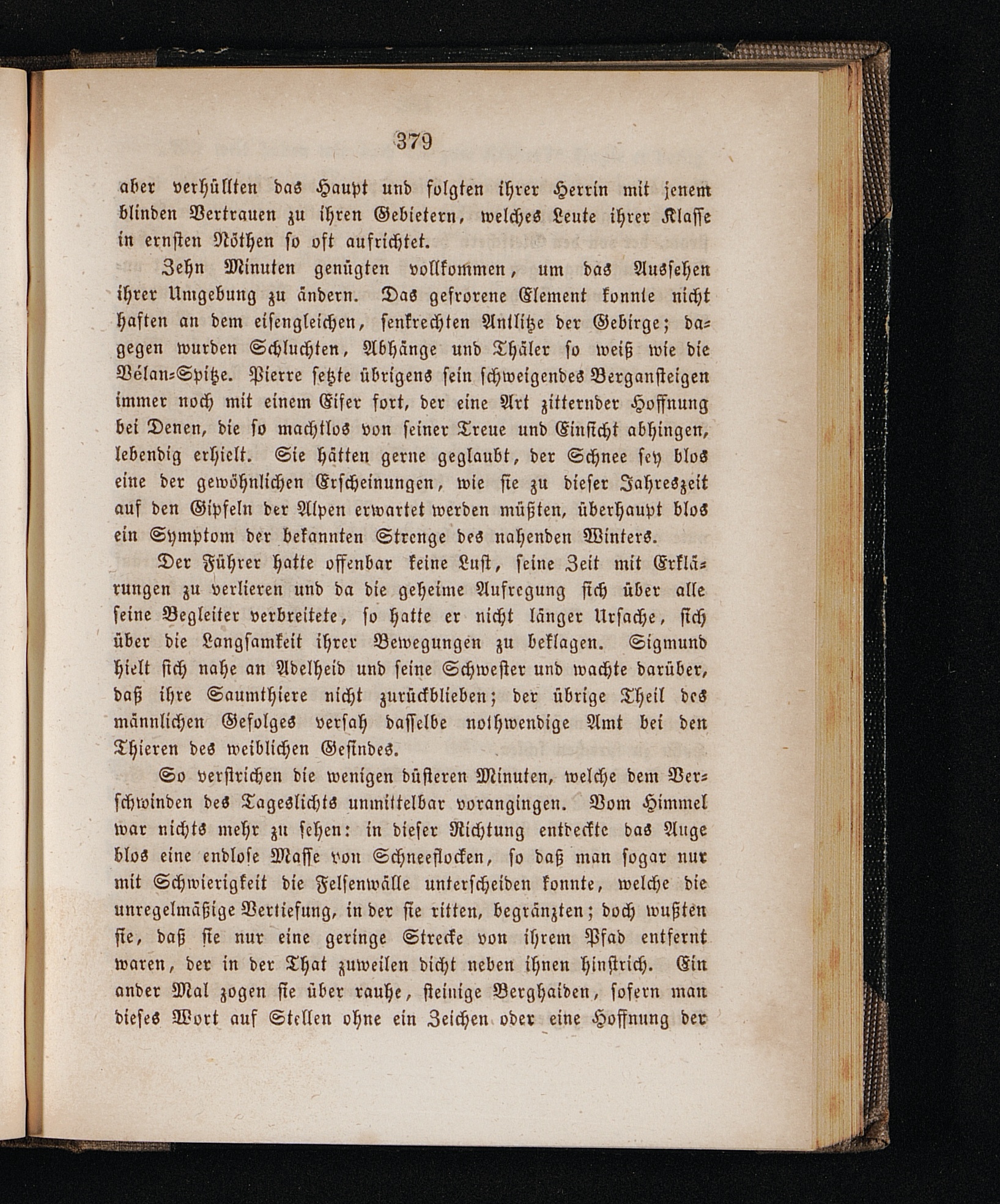 379

aber verhüllten das Haupt und folgten ihrer Herrin mit jenem blinden Vertrauen zu ihren Gebietern, welches Leute ihrer Klasse in ernsten Nöthen so oft aufrichtet.

Zehn Minuten genügten vollkommen, um das Aussehen ihrer Umgebung zu ändern. Das gefrorene Element konnte nicht haften an dem eisengleichen, senkrechten Antlitze der Gebirge; dagegen wurden Schluchten, Abhänge und Thäler so weiß wie die Vélan-Spitze. Pierre setzte übrigens sein schweigendes Bergansteigen immer noch mit einem Eifer fort, der eine Art zitternder Hoffnung bei Denen, die so machtlos von seiner Treue und Einsicht abhingen, lebendig erhielt. Sie hätten gerne geglaubt, der Schnee sey blos eine der gewöhnlichen Erscheinungen, wie sie zu dieser Jahreszeit auf den Gipfeln der Alpen erwartet werden müßten, überhaupt blos ein Symptom der bekannten Strenge des nahenden Winters.

Der Führer hatte offenbar keine Lust, seine Zeit mit Erklärungen zu verlieren und da die geheime Aufregung sich über alle seine Begleiter verbreitete, so hatte er nicht länger Ursache, sich über die Langsamkeit ihrer Bewegungen zu beklagen. Sigmund hielt sich nahe an Adelheid und seine Schwester und wachte darüber, daß ihre Saumthiere nicht zurückblieben; der übrige Theil des männlichen Gefolges versah dasselbe nothwendige Amt bei den Thieren des weiblichen Gesindes.

So verstrichen die wenigen düsteren Minuten, welche dem Verschwinden des Tageslichts unmittelbar vorangingen. Vom Himmel war nichts mehr zu sehen: in dieser Richtung entdeckte das Auge blos eine endlose Masse von Schneeflocken, so daß man sogar nur mit Schwierigkeit die Felsenwälle unterscheiden konnte, welche die unregelmäßige Vertiefung, in der sie ritten, begränzten; doch wußten sie, daß sie nur eine geringe Strecke von ihrem Pfad entfernt waren, der in der That zuweilen dicht neben ihnen hinstrich. Ein ander Mal zogen sie über rauhe, steinige Berghaiden, sofern man dieses Wort auf Stellen ohne ein Zeichen oder eine Hoffnung der